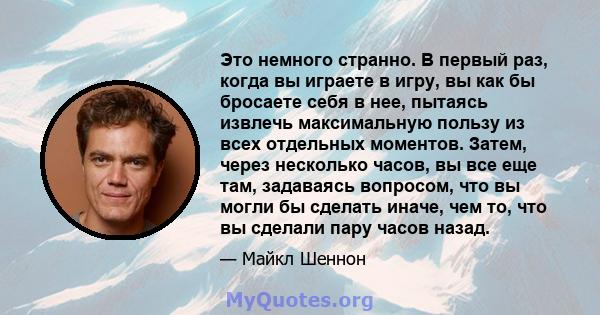 Это немного странно. В первый раз, когда вы играете в игру, вы как бы бросаете себя в нее, пытаясь извлечь максимальную пользу из всех отдельных моментов. Затем, через несколько часов, вы все еще там, задаваясь вопросом, что вы могли бы сделать иначе, чем то, что вы сделали пару часов назад.

— Майкл Шеннон

MyQuotes.org